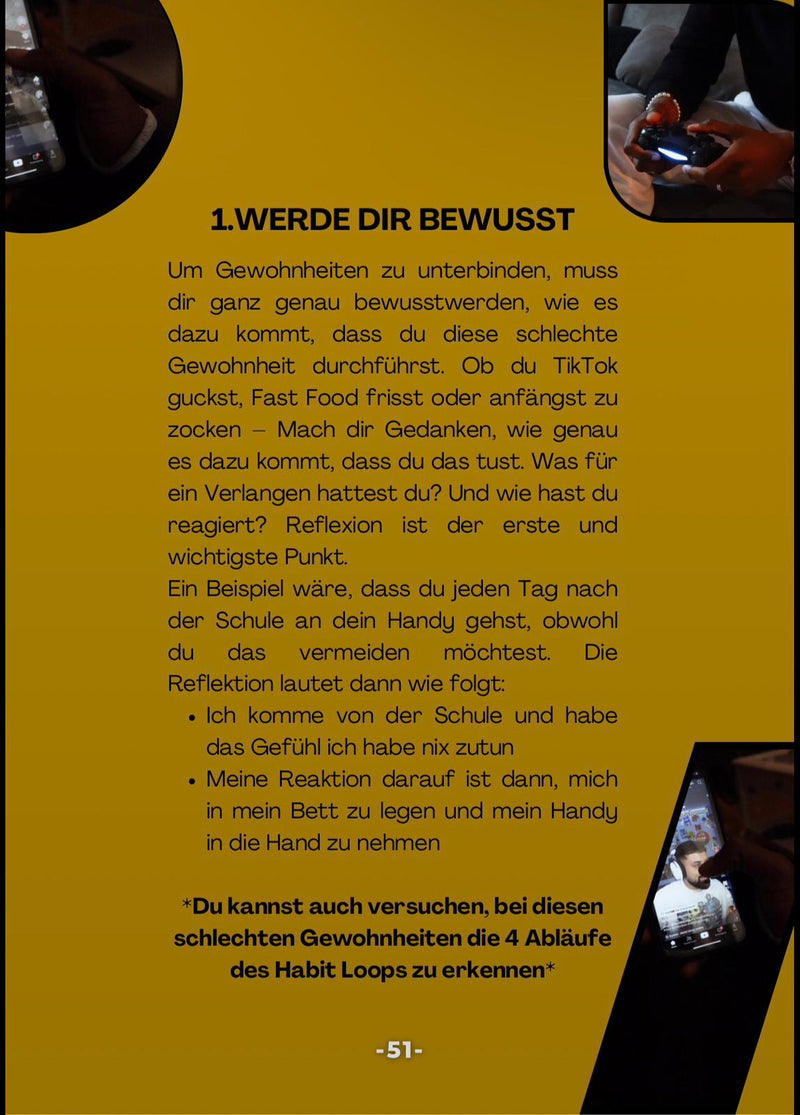 1.WERDE DIR BEWUSST

Um Gewohnheiten zu unterbinden, muss dir ganz genau bewusstwerden, wie es dazu kommt, dass du diese schlechte Gewohnheit durchführst. Ob du TikTok guckst, Fast Food frisst oder anfängst zu zocken – Mach dir Gedanken, wie genau es dazu kommt, dass du das tust. Was für ein Verlangen hattest du? Und wie hast du reagiert? Reflexion ist der erste und wichtigste Punkt.

Ein Beispiel wäre, dass du jeden Tag nach der Schule an dein Handy gehst, obwohl du das vermeiden möchtest. Die Reflektion lautet dann wie folgt:

• Ich komme von der Schule und habe das Gefühl ich habe nix zutun
• Meine Reaktion darauf ist dann, mich in mein Bett zu legen und mein Handy in die Hand zu nehmen

*Du kannst auch versuchen, bei diesen schlechten Gewohnheiten die 4 Abläufe des Habit Loops zu erkennen*

-51-